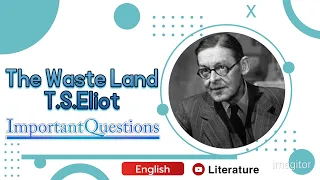 X

The Waste Land
T.S.Eliot

ImportantQuestions

English

Literature

Imagitor